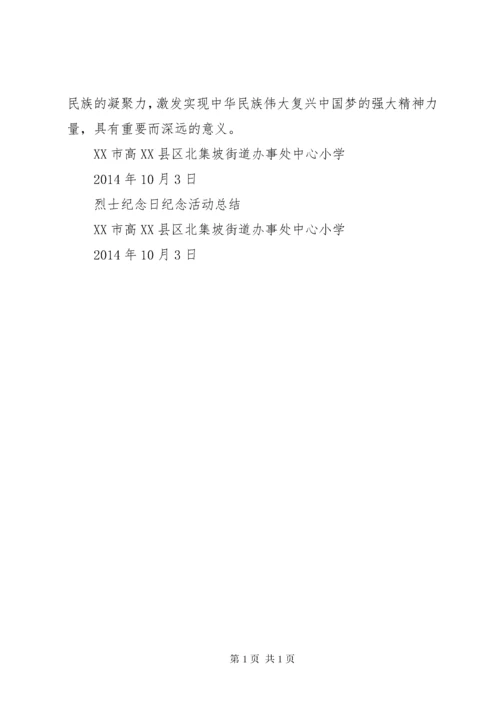 民族的凝聚力，激发实现中华民族伟大复兴中国梦的强大精神力量，具有重要而深远的意义。

XX 市高 XX 县区北集坡街道办事处中心小学

2014 年 10 月 3 日

烈士纪念日纪念活动总结

XX 市高 XX 县区北集坡街道办事处中心小学

2014 年 10 月 3 日

第 1 页 共 1 页